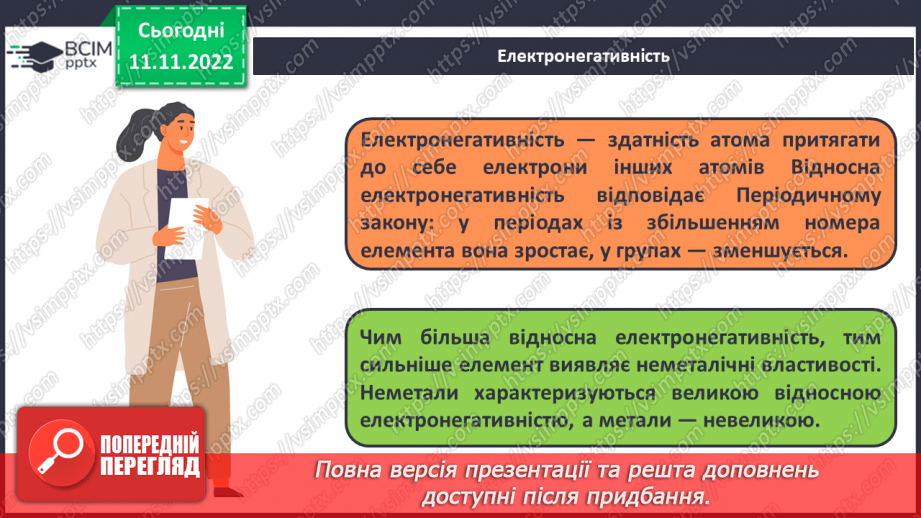 ВСІМ pptx

Сьогодні 11.11.2022

Електронегативність

Електронегативність — здатність атома притягати до себе електрони інших атомів Відносна електронегативність відповідає Періодичному закону: у періодах із збільшенням номера елемента вона зростає, у групах — зменшується.

Чим більша відносна електронегативність, тим сильніше елемент виявляє неметалічні властивості. Неметали характеризуються великою відносною електронегативністю, а метали — невеликою.

ПОПЕРЕДНІЙ ПЕРЕГЛЯД

Повна версія презентації та решта доповнень доступні після придбання.

https://vsimpptx.com